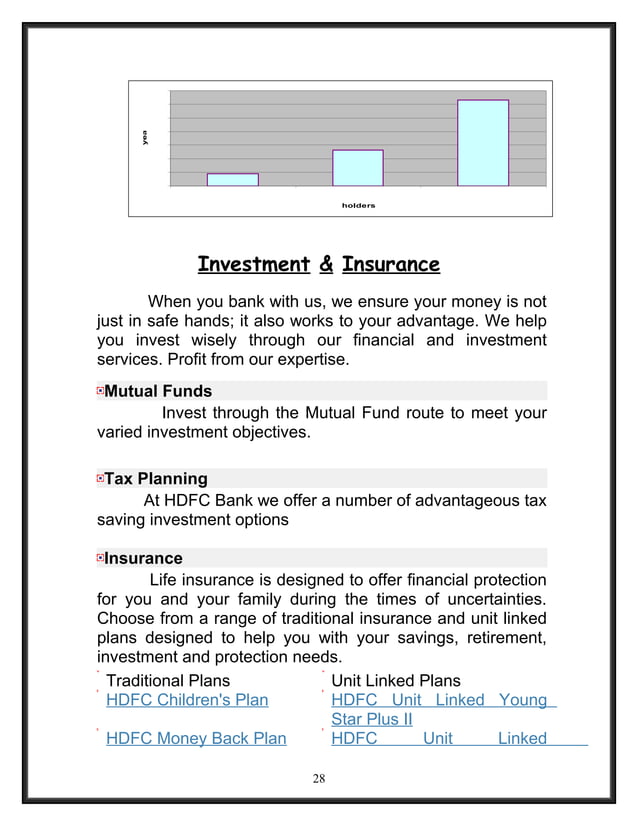 yea

holders

Investment & Insurance

When you bank with us, we ensure your money is not just in safe hands; it also works to your advantage. We help you invest wisely through our financial and investment services. Profit from our expertise.

Mutual Funds

Invest through the Mutual Fund route to meet your varied investment objectives.

Tax Planning

At HDFC Bank we offer a number of advantageous tax saving investment options

Insurance

Life insurance is designed to offer financial protection for you and your family during the times of uncertainties. Choose from a range of traditional insurance and unit linked plans designed to help you with your savings, retirement, investment and protection needs.

Traditional Plans
HDFC Children's Plan
HDFC Money Back Plan

Unit Linked Plans
HDFC Unit Linked Young Star Plus II
HDFC Unit Linked

28